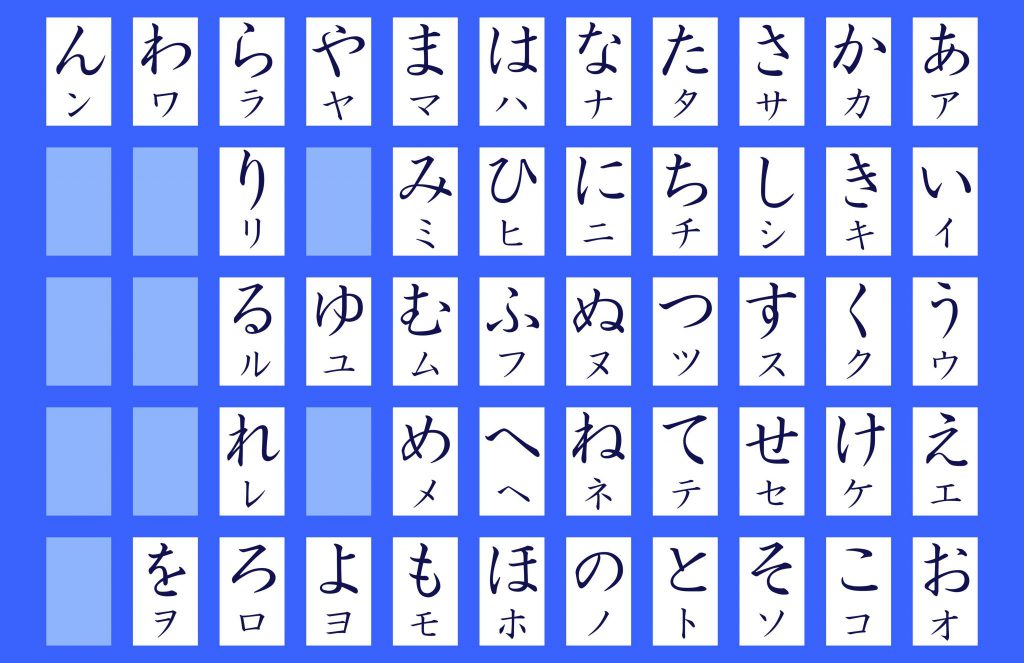 | ん ン | わ ワ | ら ラ | や ヤ | ま マ | は ハ | な ナ | た タ | さ サ | か カ | あ ア |
|---|---|---|---|---|---|---|---|---|---|---|
| | | り リ | | み ミ | ひ ヒ | に ニ | ち チ | し シ | き キ | い イ |
| | | る ル | ゆ ユ | む ム | ふ フ | ぬ ヌ | つ ツ | す ス | く ク | う ウ |
| | | れ レ | | め メ | へ ヘ | ね ネ | て テ | せ セ | け ケ | え エ |
| | を ヲ | ろ ロ | よ ヨ | も モ | ほ ホ | の ノ | と ト | そ ソ | こ コ | お オ |